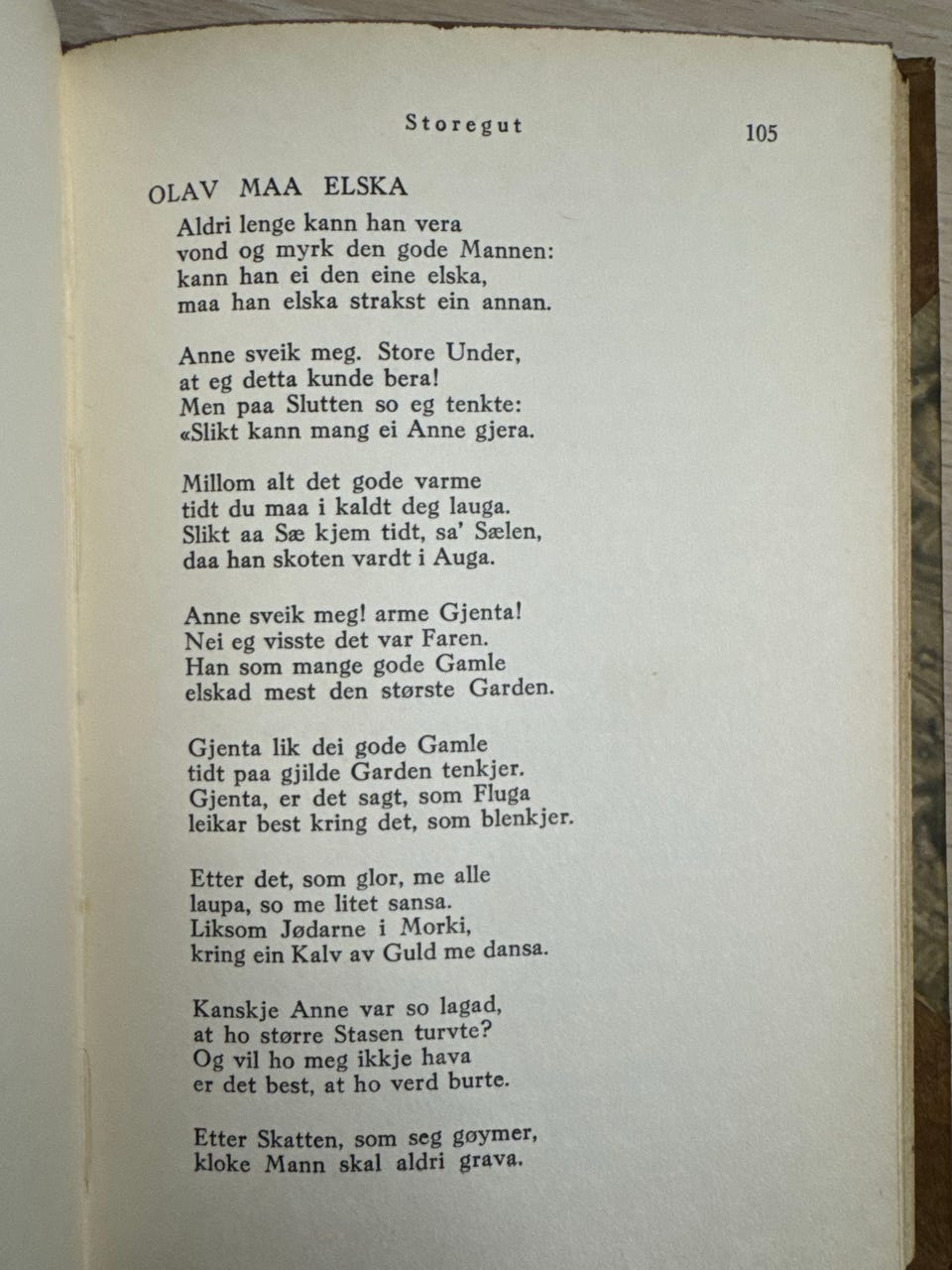 Storegut 105

OLAV MAA ELSKA

Aldri lenge kann han vera
vond og myrk den gode Mannen:
kann han ei den eine elska,
maa han elska strakst ein annan.

Anne sveik meg. Store Under,
at eg detta kunde bera!
Men paa Slutten so eg tenkte:
«Slikt kann mang ei Anne gjera.

Millom alt det gode varme
tidt du maa i kaldt deg lauga.
Slikt aa Sæ kjem tidt, sa' Sælen,
daa han skoten vardt i Auga.

Anne sveik meg! arme Gjenta!
Nei eg visste det var Faren.
Han som mange gode Gamle
elskad mest den største Garden.

Gjenta lik dei gode Gamle
tidt paa gjilde Garden tenkjer.
Gjenta, er det sagt, som Fluga
leikar best kring det, som blenkjer.

Etter det, som glor, me alle
laupa, so me litet sansa.
Liksom Jødarne i Morki,
kring ein Kalv av Guld me dansa.

Kanskje Anne var so lagad,
at ho større Stasen turvte?
Og vil ho meg ikkje hava
er det best, at ho verd burte.

Etter Skatten, som seg gøymer,
kloke Mann skal aldri grava.